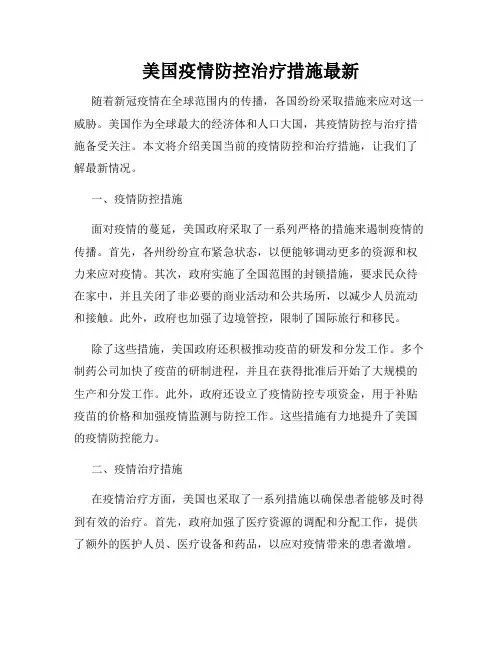 美国疫情防控治疗措施最新

随着新冠疫情在全球范围内的传播，各国纷纷采取措施来应对这一威胁。美国作为全球最大的经济体和人口大国，其疫情防控与治疗措施备受关注。本文将介绍美国当前的疫情防控和治疗措施，让我们了解最新情况。

一、疫情防控措施

面对疫情的蔓延，美国政府采取了一系列严格的措施来遏制疫情的传播。首先，各州纷纷宣布紧急状态，以便能够调动更多的资源和权力来应对疫情。其次，政府实施了全国范围的封锁措施，要求民众待在家中，并且关闭了非必要的商业活动和公共场所，以减少人员流动和接触。此外，政府也加强了边境管控，限制了国际旅行和移民。

除了这些措施，美国政府还积极推动疫苗的研发和分发工作。多个制药公司加快了疫苗的研制进程，并且在获得批准后开始了大规模的生产和分发工作。此外，政府还设立了疫情防控专项资金，用于补贴疫苗的价格和加强疫情监测与防控工作。这些措施有力地提升了美国的疫情防控能力。

二、疫情治疗措施

在疫情治疗方面，美国也采取了一系列措施以确保患者能够及时得到有效的治疗。首先，政府加强了医疗资源的调配和分配工作，提供了额外的医护人员、医疗设备和药品，以应对疫情带来的患者激增。